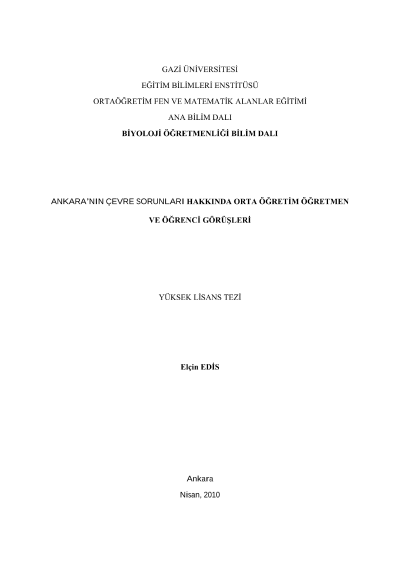 GAZİ ÜNİVERSİTESİ
EĞİTİM BİLİMLERİ ENSTİTÜSÜ
ORTAÖĞRETİM FEN VE MATEMATİK ALANLAR EĞİTİMİ
ANA BİLİM DALI
BİYOLOJİ ÖĞRETMENLİĞİ BİLİM DALI

ANKARA'NIN ÇEVRE SORUNLARI HAKKINDA ORTA ÖĞRETİM ÖĞRETMEN VE ÖĞRENCİ GÖRÜŞLERİ

YÜKSEK LİSANS TEZİ

Elçin EDİS

Ankara
Nisan, 2010